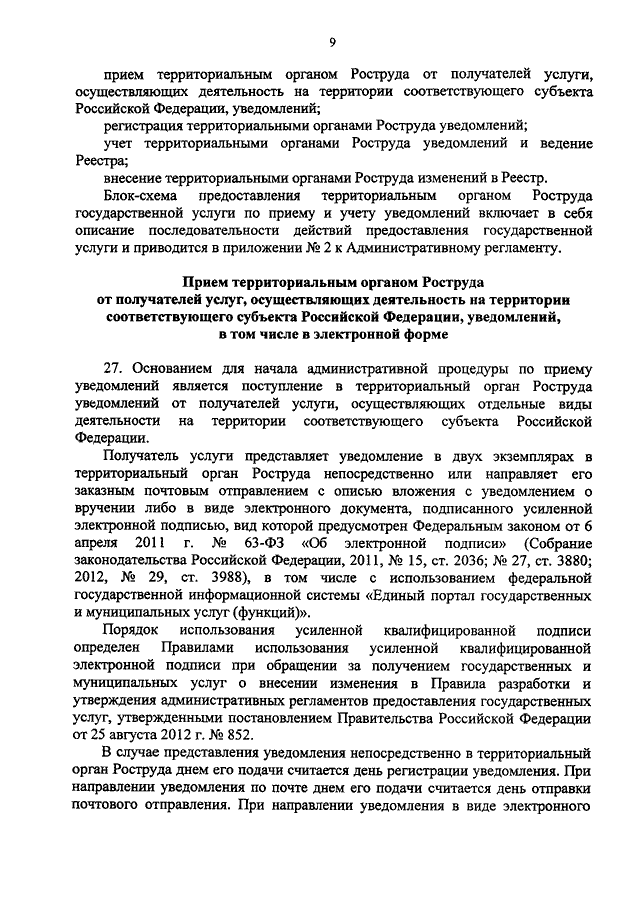 9

прием территориальным органом Роструда от получателей услуги, осуществляющих деятельность на территории соответствующего субъекта Российской Федерации, уведомлений;

регистрация территориальными органами Роструда уведомлений;

учет территориальными органами Роструда уведомлений и ведение Реестра;

внесение территориальными органами Роструда изменений в Реестр.

Блок-схема предоставления территориальным органом Роструда государственной услуги по приему и учету уведомлений включает в себя описание последовательности действий предоставления государственной услуги и приводится в приложении № 2 к Административному регламенту.

Прием территориальным органом Роструда от получателей услуг, осуществляющих деятельность на территории соответствующего субъекта Российской Федерации, уведомлений, в том числе в электронной форме

27. Основанием для начала административной процедуры по приему уведомлений является поступление в территориальный орган Роструда уведомлений от получателей услуги, осуществляющих отдельные виды деятельности на территории соответствующего субъекта Российской Федерации.

Получатель услуги представляет уведомление в двух экземплярах в территориальный орган Роструда непосредственно или направляет его заказным почтовым отправлением с описью вложения с уведомлением о вручении либо в виде электронного документа, подписанного усиленной электронной подписью, вид которой предусмотрен Федеральным законом от 6 апреля 2011 г. № 63-ФЗ «Об электронной подписи» (Собрание законодательства Российской Федерации, 2011, № 15, ст. 2036; № 27, ст. 3880; 2012, № 29, ст. 3988), в том числе с использованием федеральной государственной информационной системы «Единый портал государственных и муниципальных услуг (функций)».

Порядок использования усиленной квалифицированной подписи определен Правилами использования усиленной квалифицированной электронной подписи при обращении за получением государственных и муниципальных услуг о внесении изменения в Правила разработки и утверждения административных регламентов предоставления государственных услуг, утвержденными постановлением Правительства Российской Федерации от 25 августа 2012 г. № 852.

В случае представления уведомления непосредственно в территориальный орган Роструда днем его подачи считается день регистрации уведомления. При направлении уведомления по почте днем его подачи считается день отправки почтового отправления. При направлении уведомления в виде электронного